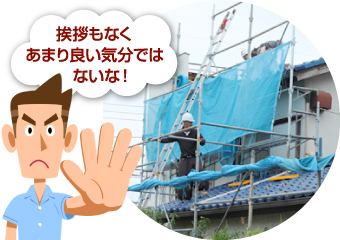 挨拶もなく
あまり良い気分では
ないな！